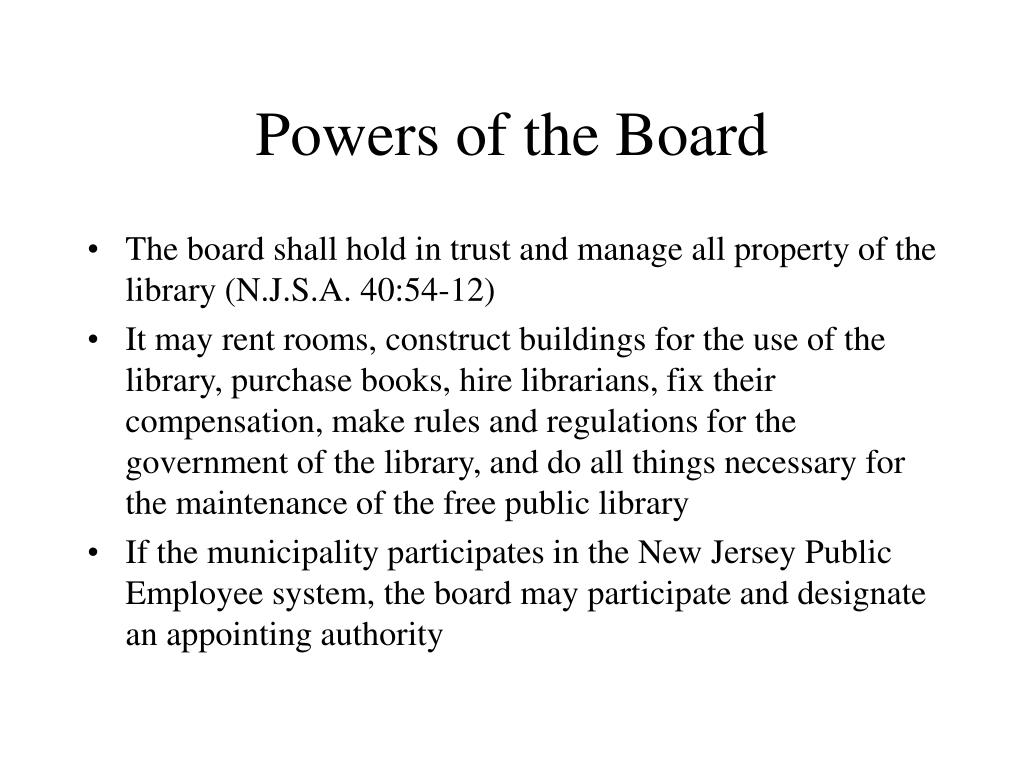 Powers of the Board

• The board shall hold in trust and manage all property of the library (N.J.S.A. 40:54-12)
• It may rent rooms, construct buildings for the use of the library, purchase books, hire librarians, fix their compensation, make rules and regulations for the government of the library, and do all things necessary for the maintenance of the free public library
• If the municipality participates in the New Jersey Public Employee system, the board may participate and designate an appointing authority